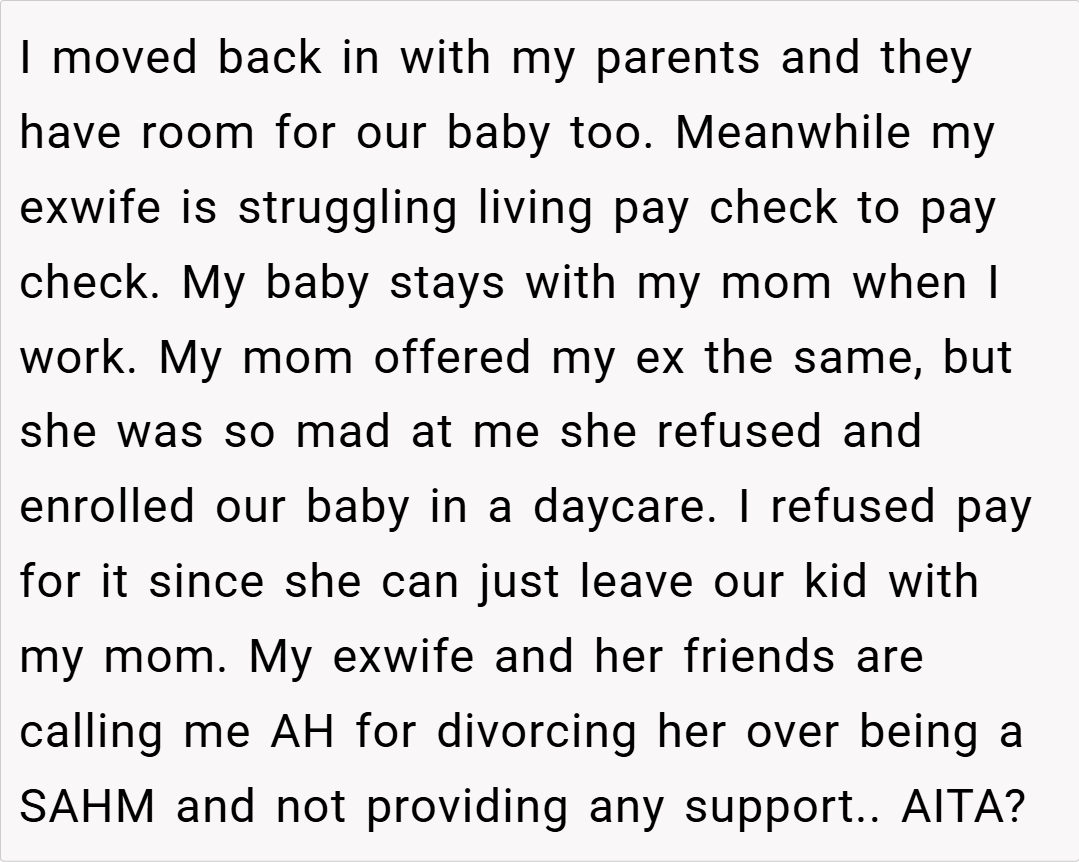 I moved back in with my parents and they have room for our baby too. Meanwhile my exwife is struggling living pay check to pay check. My baby stays with my mom when I work. My mom offered my ex the same, but she was so mad at me she refused and enrolled our baby in a daycare. I refused pay for it since she can just leave our kid with my mom. My exwife and her friends are calling me AH for divorcing her over being a SAHM and not providing any support.. AITA?